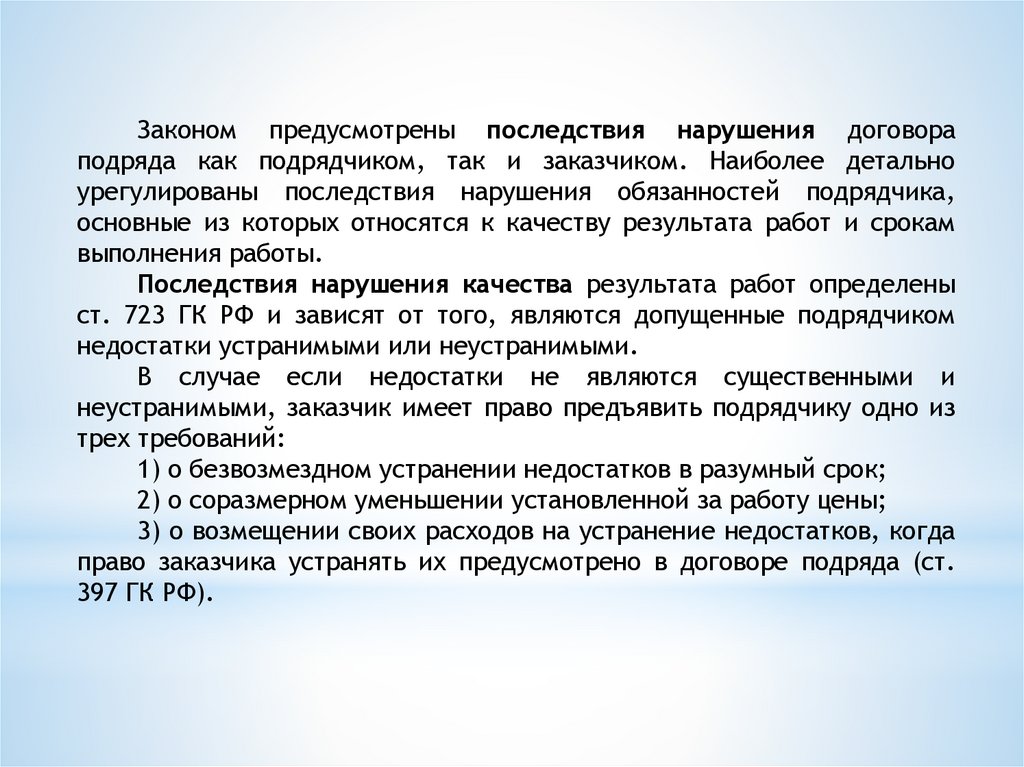 Законом предусмотрены последствия нарушения договора подряда как подрядчиком, так и заказчиком. Наиболее детально урегулированы последствия нарушения обязанностей подрядчика, основные из которых относятся к качеству результата работ и срокам выполнения работы.

Последствия нарушения качества результата работ определены ст. 723 ГК РФ и зависят от того, являются допущенные подрядчиком недостатки устранимыми или неустранимыми.

В случае если недостатки не являются существенными и неустранимыми, заказчик имеет право предъявить подрядчику одно из трех требований:

1) о безвозмездном устранении недостатков в разумный срок;

2) о соразмерном уменьшении установленной за работу цены;

3) о возмещении своих расходов на устранение недостатков, когда право заказчика устранять их предусмотрено в договоре подряда (ст. 397 ГК РФ).